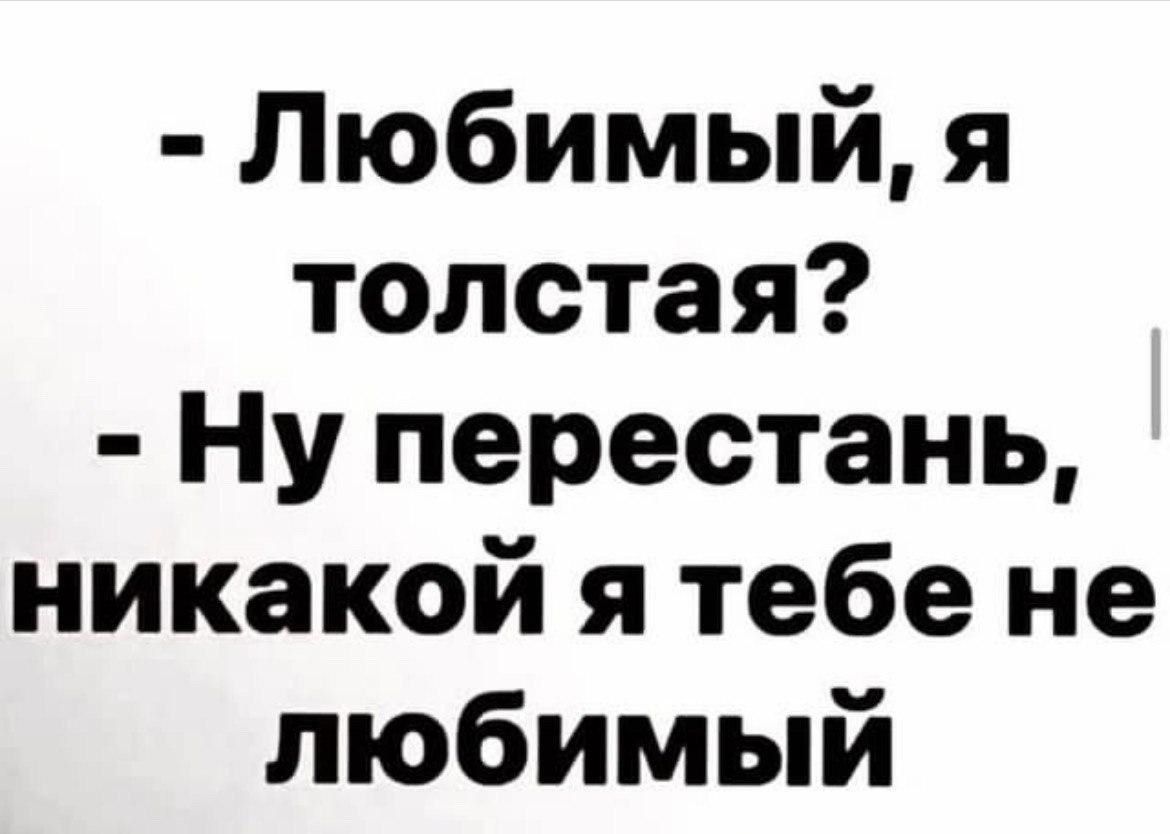 - Любимый, я толстая?
- Ну перестань, никакой я тебе не любимый